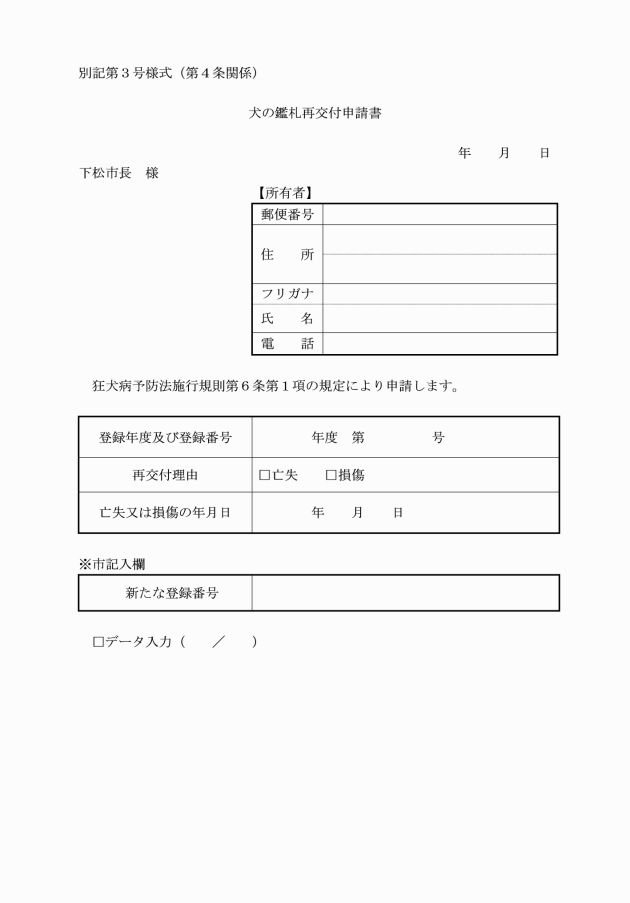 別記第３号様式（第４条関係）

犬の鑑札再交付申請書

年　　月　　日

下松市長　様

【所有者】

| 郵便番号 | |
|---|---|
| 住　　所 | |
| フリガナ | |
| 氏　　名 | |
| 電　　話 | |

狂犬病予防法施行規則第６条第１項の規定により申請します。

| 登録年度及び登録番号 | 年度　第　　　　号 |
|---|---|
| 再交付理由 | □亡失　　□損傷 |
| 亡失又は損傷の年月日 | 年　　月　　日 |

※市記入欄

| 新たな登録番号 | |
|---|---|

□データ入力（　　／　　）